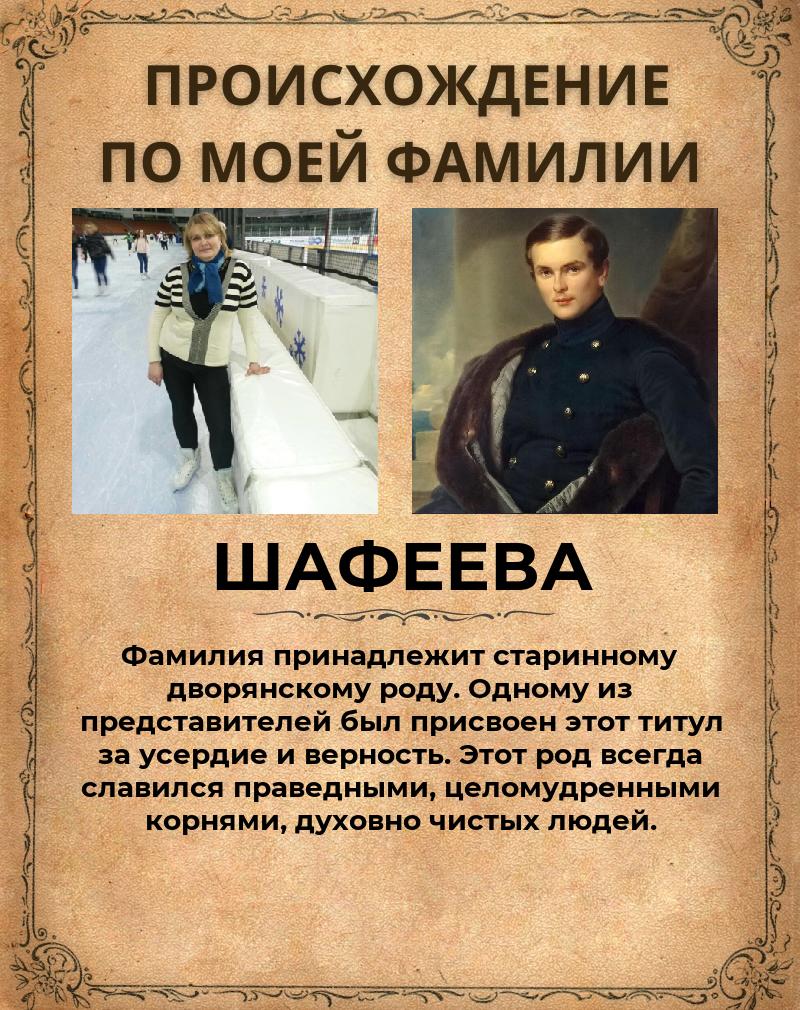 ПРОИСХОЖДЕНИЕ
ПО МОЕЙ ФАМИЛИИ

ШАФЕЕВА

Фамилия принадлежит старинному дворянскому роду. Одному из представителей был присвоен этот титул за усердие и верность. Этот род всегда славился праведными, целомудренными корнями, духовно чистых людей.